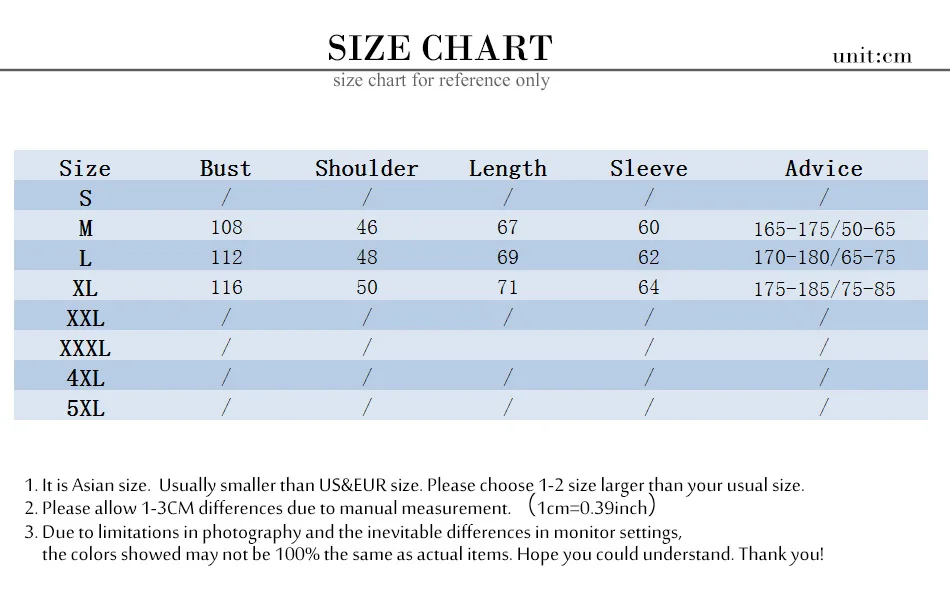 SIZE CHART
unit:cm
size chart for reference only

| Size | Bust | Shoulder | Length | Sleeve | Advice |
|---|---|---|---|---|---|
| S | / | / | / | / | / |
| M | 108 | 46 | 67 | 60 | 165-175/50-65 |
| L | 112 | 48 | 69 | 62 | 170-180/65-75 |
| XL | 116 | 50 | 71 | 64 | 175-185/75-85 |
| XXL | / | / | / | / | / |
| XXXL | / | / | | / | / |
| 4XL | / | / | / | / | / |
| 5XL | / | / | / | / | / |

1. It is Asian size. Usually smaller than US&EUR size. Please choose 1-2 size larger than your usual size.
2. Please allow 1-3CM differences due to manual measurement. （1cm=0.39inch）
3. Due to limitations in photography and the inevitable differences in monitor settings, the colors showed may not be 100% the same as actual items. Hope you could understand. Thank you!